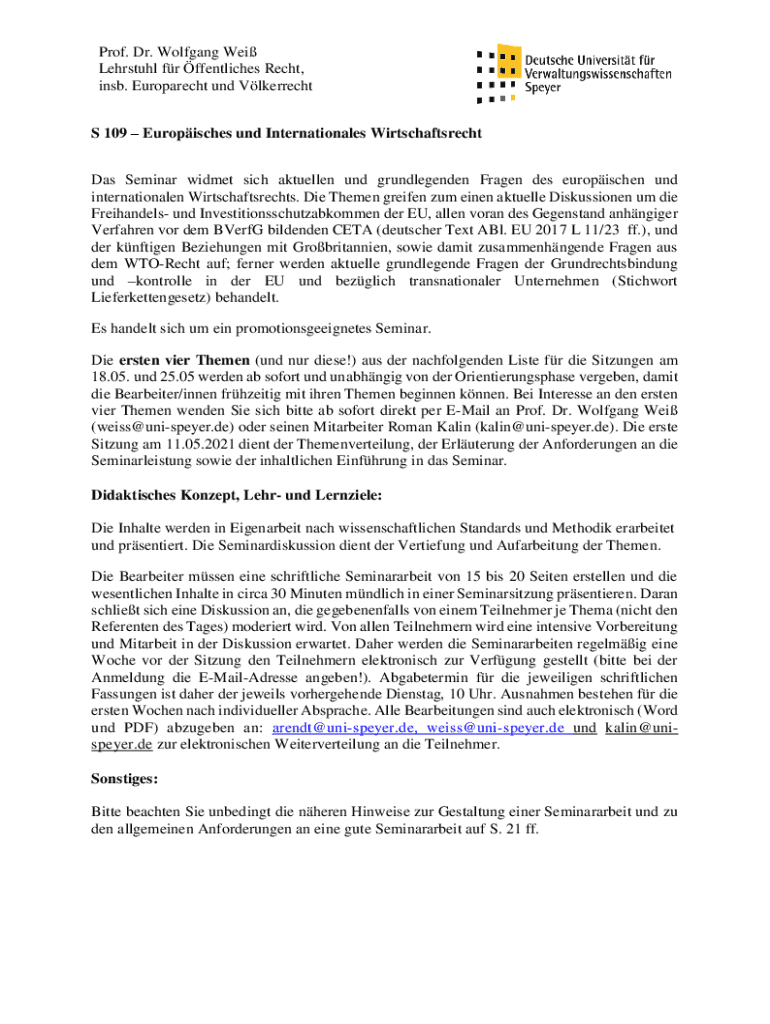 Prof. Dr. Wolfgang Weiß
Lehrstuhl für Öffentliches Recht,
insb. Europarecht und Völkerrecht

Deutsche Universität für
Verwaltungswissenschaften
Speyer

S 109 – Europäisches und Internationales Wirtschaftsrecht

Das Seminar widmet sich aktuellen und grundlegenden Fragen des europäischen und internationalen Wirtschaftsrechts. Die Themen greifen zum einen aktuelle Diskussionen um die Freihandels- und Investitionsschutzabkommen der EU, allen voran des Gegenstand anhängiger Verfahren vor dem BVerfG bildenden CETA (deutscher Text ABl. EU 2017 L 11/23 ff.), und der künftigen Beziehungen mit Großbritannien, sowie damit zusammenhängende Fragen aus dem WTO-Recht auf; ferner werden aktuelle grundlegende Fragen der Grundrechtsbindung und –kontrolle in der EU und bezüglich transnationaler Unternehmen (Stichwort Lieferkettengesetz) behandelt.

Es handelt sich um ein promotionsgeeignetes Seminar.

Die ersten vier Themen (und nur diese!) aus der nachfolgenden Liste für die Sitzungen am 18.05. und 25.05 werden ab sofort und unabhängig von der Orientierungsphase vergeben, damit die Bearbeiter/innen frühzeitig mit ihren Themen beginnen können. Bei Interesse an den ersten vier Themen wenden Sie sich bitte ab sofort direkt per E-Mail an Prof. Dr. Wolfgang Weiß (weiss@uni-speyer.de) oder seinen Mitarbeiter Roman Kalin (kalin@uni-speyer.de). Die erste Sitzung am 11.05.2021 dient der Themenverteilung, der Erläuterung der Anforderungen an die Seminarleistung sowie der inhaltlichen Einführung in das Seminar.

Didaktisches Konzept, Lehr- und Lernziele:

Die Inhalte werden in Eigenarbeit nach wissenschaftlichen Standards und Methodik erarbeitet und präsentiert. Die Seminardiskussion dient der Vertiefung und Aufarbeitung der Themen.

Die Bearbeiter müssen eine schriftliche Seminararbeit von 15 bis 20 Seiten erstellen und die wesentlichen Inhalte in circa 30 Minuten mündlich in einer Seminarsitzung präsentieren. Daran schließt sich eine Diskussion an, die gegebenenfalls von einem Teilnehmer je Thema (nicht den Referenten des Tages) moderiert wird. Von allen Teilnehmern wird eine intensive Vorbereitung und Mitarbeit in der Diskussion erwartet. Daher werden die Seminararbeiten regelmäßig eine Woche vor der Sitzung den Teilnehmern elektronisch zur Verfügung gestellt (bitte bei der Anmeldung die E-Mail-Adresse angeben!). Abgabetermin für die jeweiligen schriftlichen Fassungen ist daher der jeweils vorhergehende Dienstag, 10 Uhr. Ausnahmen bestehen für die ersten Wochen nach individueller Absprache. Alle Bearbeitungen sind auch elektronisch (Word und PDF) abzugeben an: arendt@uni-speyer.de, weiss@uni-speyer.de und kalin@uni-speyer.de zur elektronischen Weiterverteilung an die Teilnehmer.

Sonstiges:

Bitte beachten Sie unbedingt die näheren Hinweise zur Gestaltung einer Seminararbeit und zu den allgemeinen Anforderungen an eine gute Seminararbeit auf S. 21 ff.